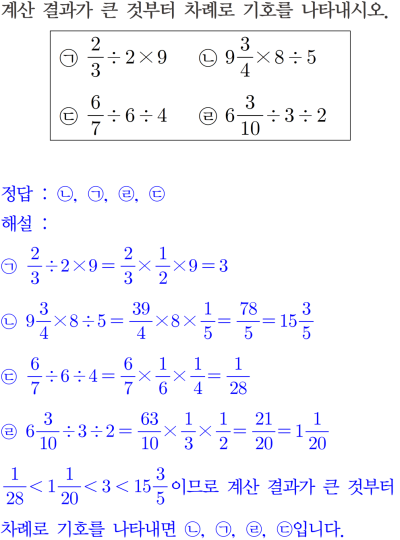 계산 결과가 큰 것부터 차례로 기호를 나타내시오.

㉠ $\frac{2}{3} \div 2 \times 9$ ㉡ $9\frac{3}{4} \times 8 \div 5$

㉢ $\frac{6}{7} \div 6 \div 4$ ㉣ $6\frac{3}{10} \div 3 \div 2$

정답 : ㉡, ㉠, ㉣, ㉢

해설 :

㉠ $\frac{2}{3} \div 2 \times 9 = \frac{2}{3} \times \frac{1}{2} \times 9 = 3$

㉡ $9\frac{3}{4} \times 8 \div 5 = \frac{39}{4} \times 8 \times \frac{1}{5} = \frac{78}{5} = 15\frac{3}{5}$

㉢ $\frac{6}{7} \div 6 \div 4 = \frac{6}{7} \times \frac{1}{6} \times \frac{1}{4} = \frac{1}{28}$

㉣ $6\frac{3}{10} \div 3 \div 2 = \frac{63}{10} \times \frac{1}{3} \times \frac{1}{2} = \frac{21}{20} = 1\frac{1}{20}$

$\frac{1}{28} < 1\frac{1}{20} < 3 < 15\frac{3}{5}$이므로 계산 결과가 큰 것부터 차례로 기호를 나타내면 ㉡, ㉠, ㉣, ㉢입니다.